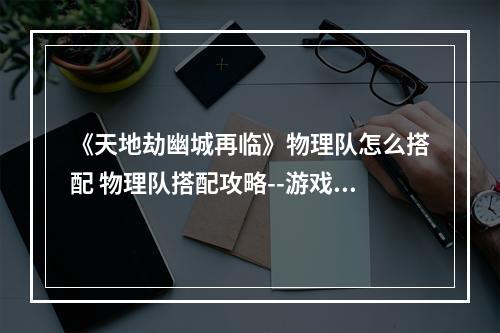 《天地劫幽城再临》物理队怎么搭配 物理队搭配攻略--游戏…